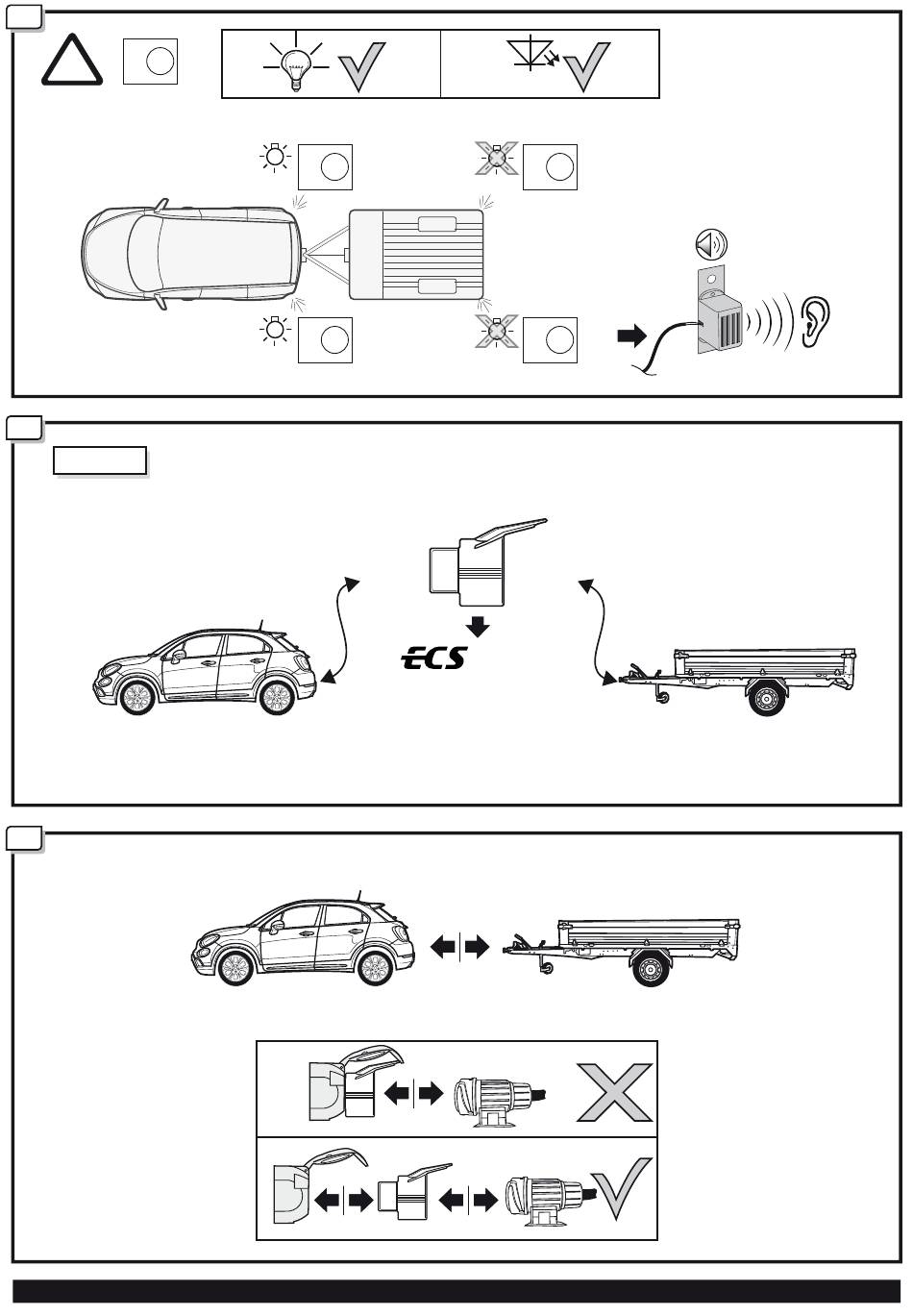 ECS